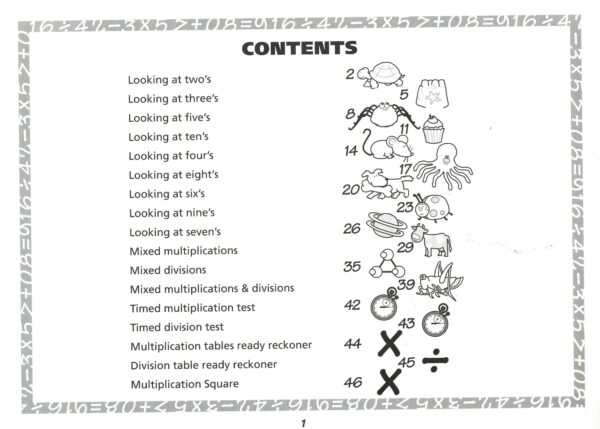 CONTENTS

Looking at two's 2
Looking at three's 5
Looking at five's 8
Looking at ten's 11
Looking at four's 14
Looking at eight's 17
Looking at six's 20
Looking at nine's 23
Looking at seven's 26
Mixed multiplications 29
Mixed divisions 35
Mixed multiplications & divisions 39
Timed multiplication test 42
Timed division test 43
Multiplication tables ready reckoner 44
Division table ready reckoner 45
Multiplication Square 46

1